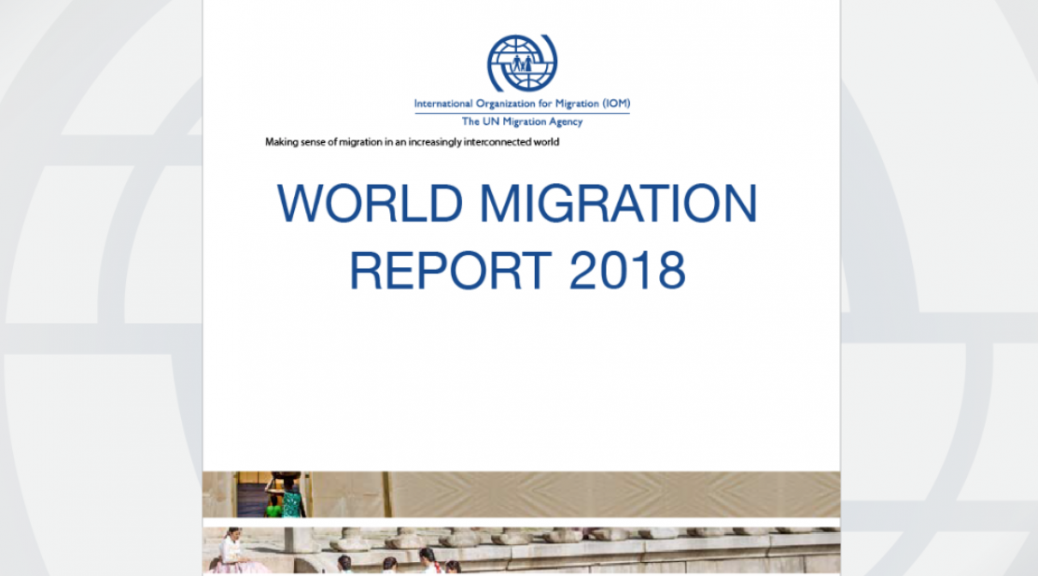 International Organization for Migration (IOM)
The UN Migration Agency

Making sense of migration in an increasingly interconnected world

WORLD MIGRATION REPORT 2018